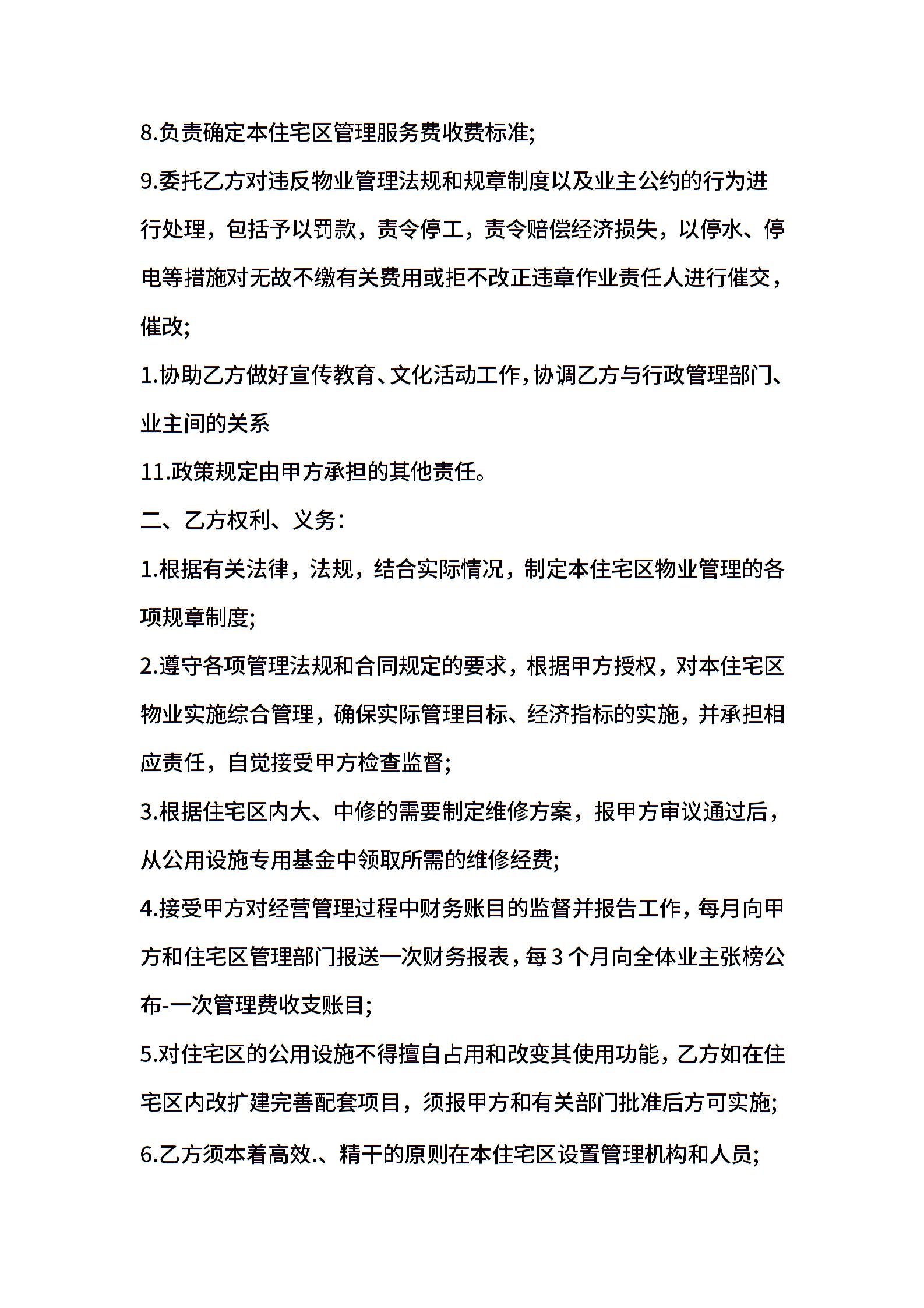 8.负责确定本住宅区管理服务费收费标准;

9.委托乙方对违反物业管理法规和规章制度以及业主公约的行为进行处理，包括予以罚款，责令停工，责令赔偿经济损失，以停水、停电等措施对无故不缴有关费用或拒不改正违章作业责任人进行催交，催改;

1.协助乙方做好宣传教育、文化活动工作,协调乙方与行政管理部门、业主间的关系

11.政策规定由甲方承担的其他责任。

二、乙方权利、义务:

1.根据有关法律，法规，结合实际情况，制定本住宅区物业管理的各项规章制度;

2.遵守各项管理法规和合同规定的要求，根据甲方授权，对本住宅区物业实施综合管理，确保实际管理目标、经济指标的实施，并承担相应责任，自觉接受甲方检查监督;

3.根据住宅区内大、中修的需要制定维修方案，报甲方审议通过后，从公用设施专用基金中领取所需的维修经费;

4.接受甲方对经营管理过程中财务账目的监督并报告工作，每月向甲方和住宅区管理部门报送一次财务报表，每3个月向全体业主张榜公布-一次管理费收支账目;

5.对住宅区的公用设施不得擅自占用和改变其使用功能，乙方如在住宅区内改扩建完善配套项目，须报甲方和有关部门批准后方可实施;

6.乙方须本着高效.、精干的原则在本住宅区设置管理机构和人员;